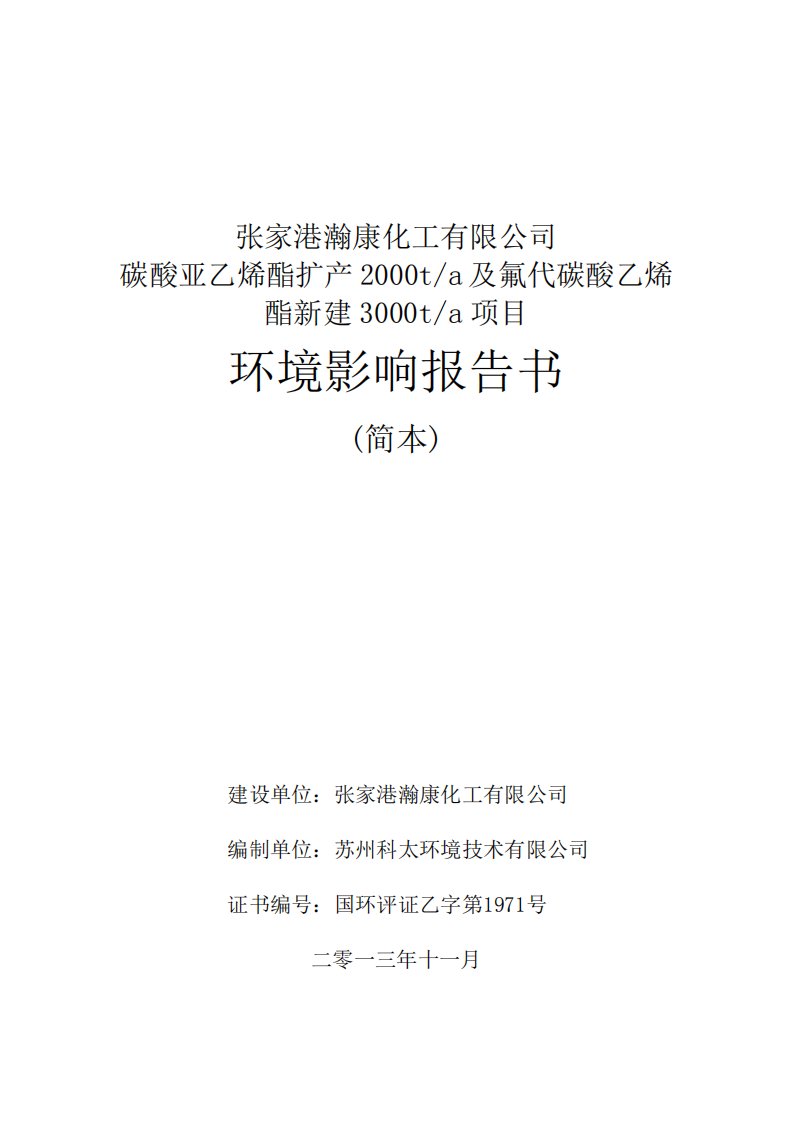 张家港瀚康化工有限公司
碳酸亚乙烯酯扩产 2000t/a 及氟代碳酸乙烯酯新建 3000t/a 项目

环境影响报告书

（简本）

建设单位：张家港瀚康化工有限公司

编制单位：苏州科太环境技术有限公司

证书编号：国环评证乙字第1971号

二零一三年十一月